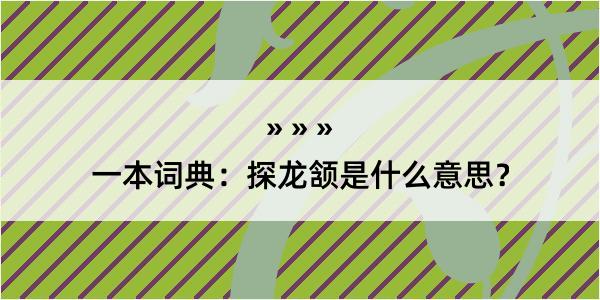 » » »

一本词典：探龙颔是什么意思？